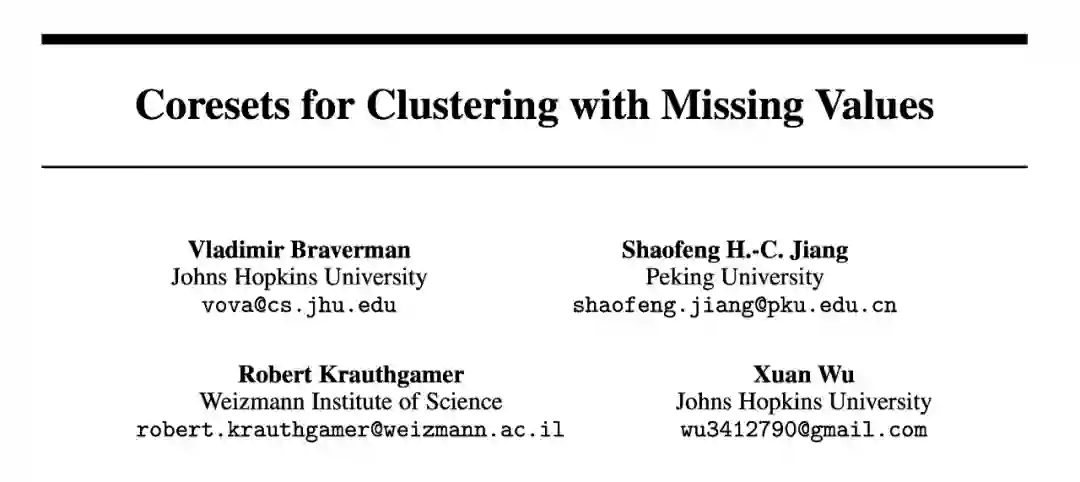 Coresets for Clustering with Missing Values

Vladimir Braverman
Johns Hopkins University
vova@cs.jhu.edu

Shaofeng H.-C. Jiang
Peking University
shaofeng.jiang@pku.edu.cn

Robert Krauthgamer
Weizmann Institute of Science
robert.krauthgamer@weizmann.ac.il

Xuan Wu
Johns Hopkins University
wu3412790@gmail.com